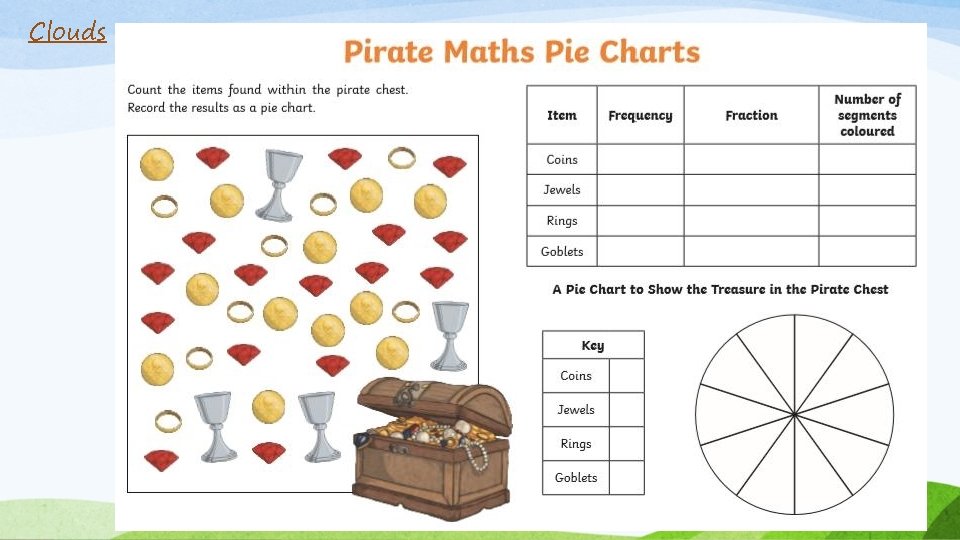 Clouds

Pirate Maths Pie Charts

Count the items found within the pirate chest. Record the results as a pie chart.

| Item | Frequency | Fraction | Number of segments coloured |
|---|---|---|---|
| Coins | | | |
| Jewels | | | |
| Rings | | | |
| Goblets | | | |

A Pie Chart to Show the Treasure in the Pirate Chest

| Key | |
|---|---|
| Coins | |
| Jewels | |
| Rings | |
| Goblets | |